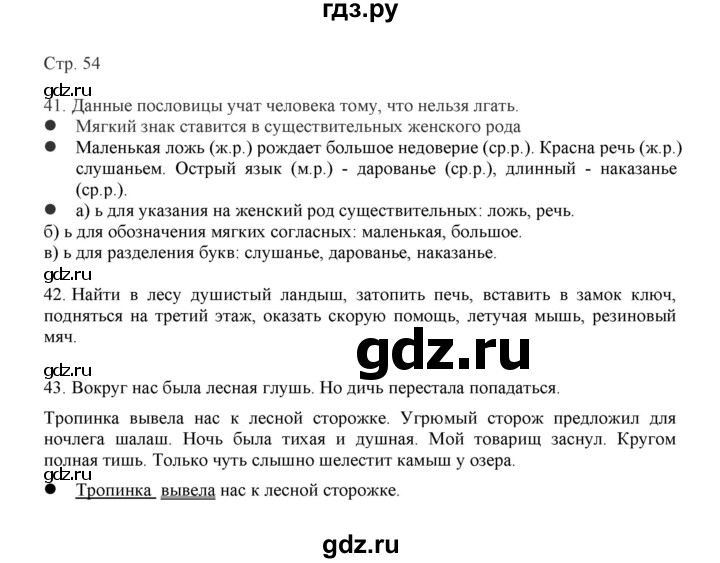 гдз.ру

Стр. 54

gdz.ru

41. Данные пословицы учат человека тому, что нельзя лгать.

● Мягкий знак ставится в существительных женского рода

● Маленькая ложь (ж.р.) рождает большое недоверие (ср.р.). Красна речь (ж.р.) слушаньем. Острый язык (м.р.) - дарованье (ср.р.), длинный - наказанье (ср.р.).

● а) ь для указания на женский род существительных: ложь, речь.

б) ь для обозначения мягких согласных: маленькая, большое.

в) ь для разделения букв: слушанье, дарованье, наказанье.

gdz.ru

42. Найти в лесу душистый ландыш, затопить печь, вставить в замок ключ, подняться на третий этаж, оказать скорую помощь, летучая мышь, резиновый мяч.

gdz.ru

gdz.ru

43. Вокруг нас была лесная глушь. Но дичь перестала попадаться.

Тропинка вывела нас к лесной сторожке. Угрюмый сторож предложил для ночлега шалаш. Ночь была тихая и душная. Мой товарищ заснул. Кругом полная тишь. Только чуть слышно шелестит камыш у озера.

gdz.ru

● Тропинка вывела нас к лесной сторожке.

gdz.ru